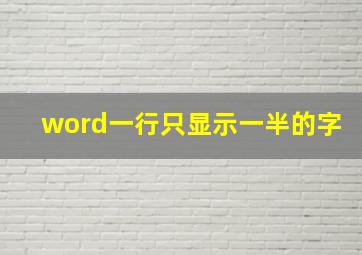 word一行只显示一半的字